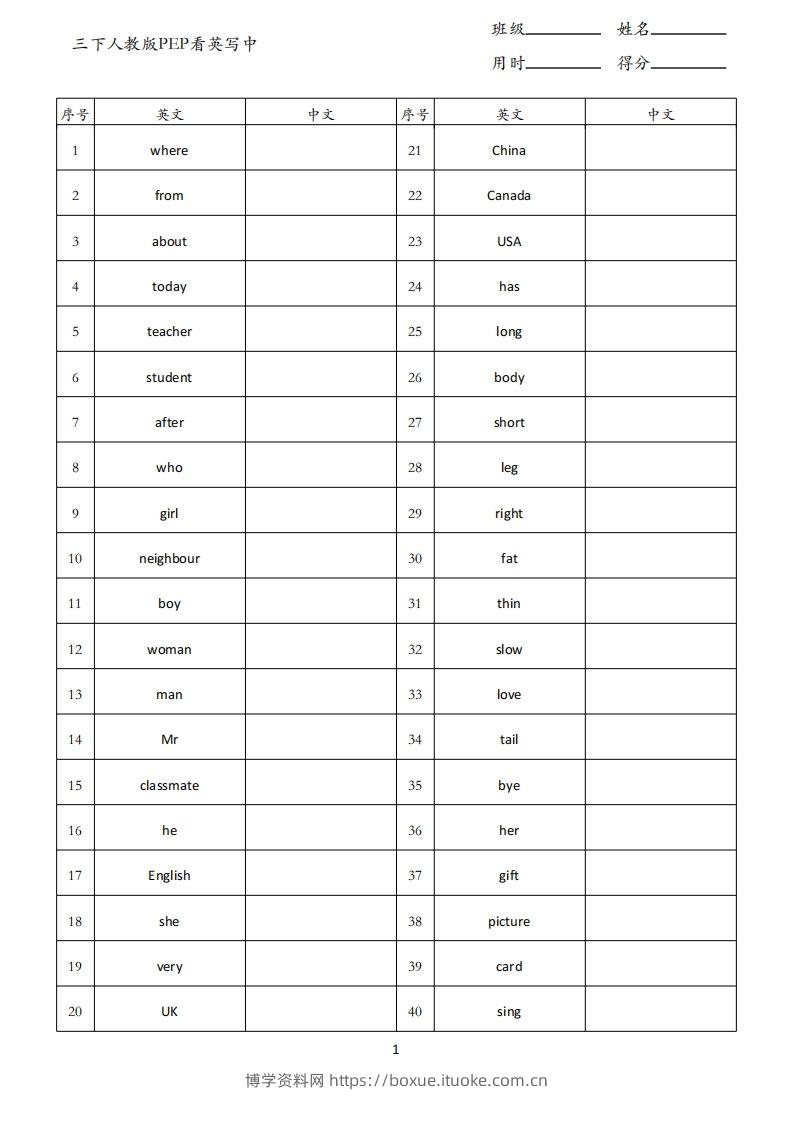 三下人教版PEP看英写中

班级________ 姓名________

用时________ 得分________

| 序号 | 英文 | 中文 | 序号 | 英文 | 中文 |
|---|---|---|---|---|---|
| 1 | where | | 21 | China | |
| 2 | from | | 22 | Canada | |
| 3 | about | | 23 | USA | |
| 4 | today | | 24 | has | |
| 5 | teacher | | 25 | long | |
| 6 | student | | 26 | body | |
| 7 | after | | 27 | short | |
| 8 | who | | 28 | leg | |
| 9 | girl | | 29 | right | |
| 10 | neighbour | | 30 | fat | |
| 11 | boy | | 31 | thin | |
| 12 | woman | | 32 | slow | |
| 13 | man | | 33 | love | |
| 14 | Mr | | 34 | tail | |
| 15 | classmate | | 35 | bye | |
| 16 | he | | 36 | her | |
| 17 | English | | 37 | gift | |
| 18 | she | | 38 | picture | |
| 19 | very | | 39 | card | |
| 20 | UK | | 40 | sing | |

1

博学资料网 https://boxue.ituoke.com.cn